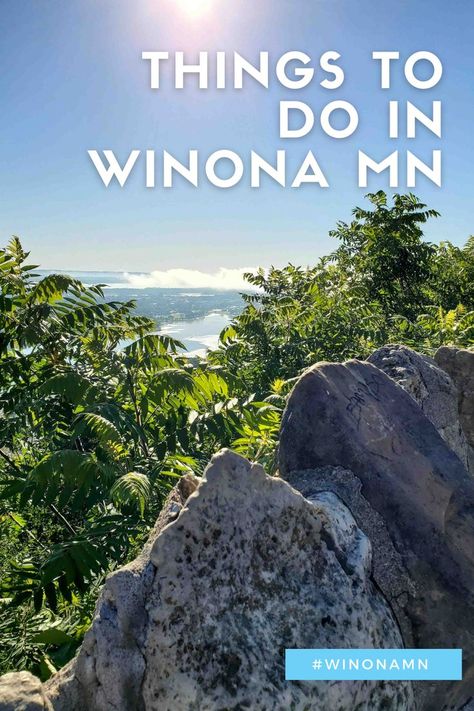 THINGS TO DO IN WINONA MN

#WINONAMN